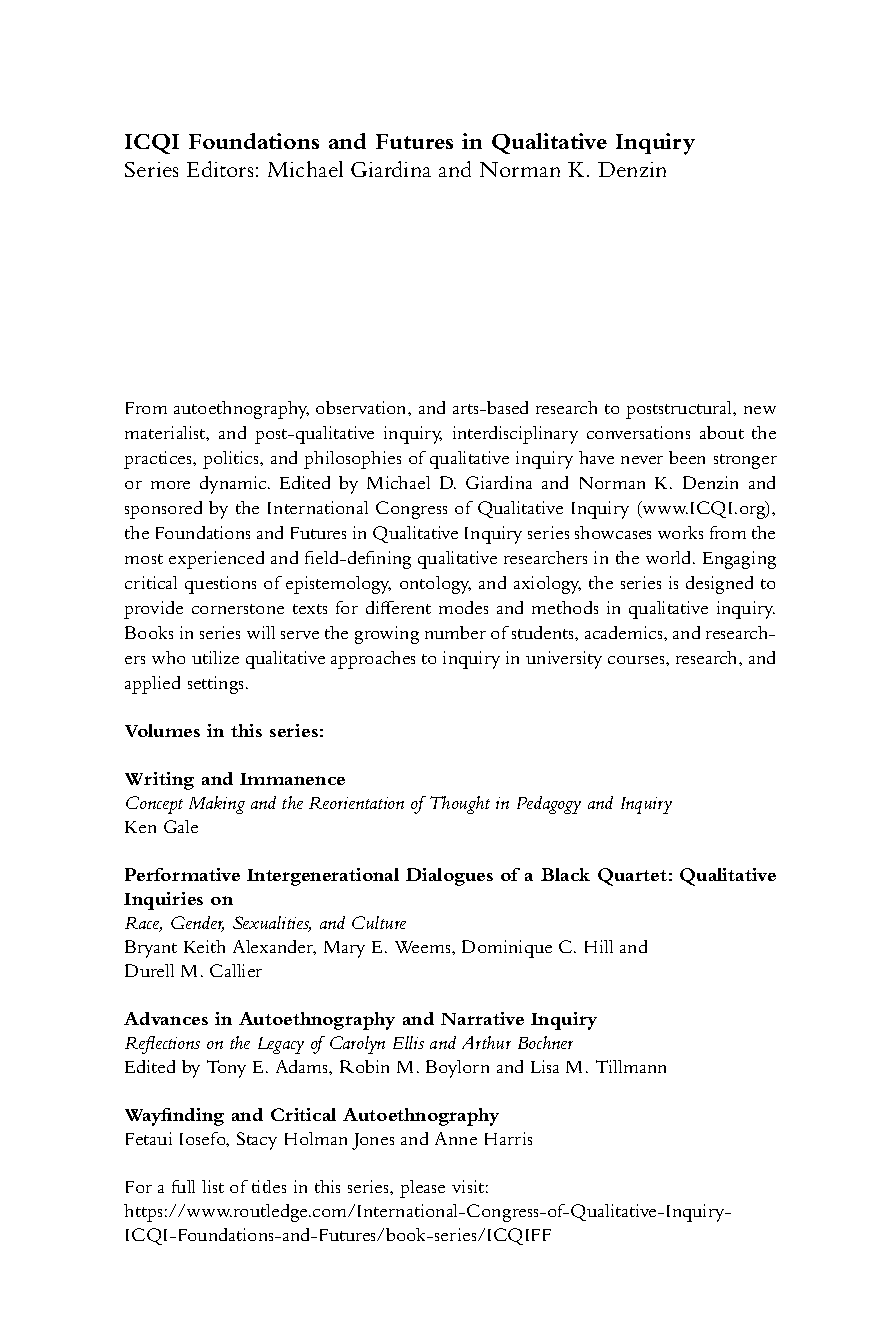 ICQI Foundations and Futures in Qualitative Inquiry
Series Editors: Michael Giardina and Norman K. Denzin

From autoethnography, observation, and arts-based research to poststructural, new materialist, and post-qualitative inquiry, interdisciplinary conversations about the practices, politics, and philosophies of qualitative inquiry have never been stronger or more dynamic. Edited by Michael D. Giardina and Norman K. Denzin and sponsored by the International Congress of Qualitative Inquiry (www.ICQI.org), the Foundations and Futures in Qualitative Inquiry series showcases works from the most experienced and field-defining qualitative researchers in the world. Engaging critical questions of epistemology, ontology, and axiology, the series is designed to provide cornerstone texts for different modes and methods in qualitative inquiry. Books in series will serve the growing number of students, academics, and researchers who utilize qualitative approaches to inquiry in university courses, research, and applied settings.

Volumes in this series:

Writing and Immanence
Concept Making and the Reorientation of Thought in Pedagogy and Inquiry
Ken Gale

Performative Intergenerational Dialogues of a Black Quartet: Qualitative Inquiries on
Race, Gender, Sexualities, and Culture
Bryant Keith Alexander, Mary E. Weems, Dominique C. Hill and Durell M. Callier

Advances in Autoethnography and Narrative Inquiry
Reflections on the Legacy of Carolyn Ellis and Arthur Bochner
Edited by Tony E. Adams, Robin M. Boylorn and Lisa M. Tillmann

Wayfinding and Critical Autoethnography
Fetaui Iosefo, Stacy Holman Jones and Anne Harris

For a full list of titles in this series, please visit:
https://www.routledge.com/International-Congress-of-Qualitative-Inquiry-ICQI-Foundations-and-Futures/book-series/ICQIFF